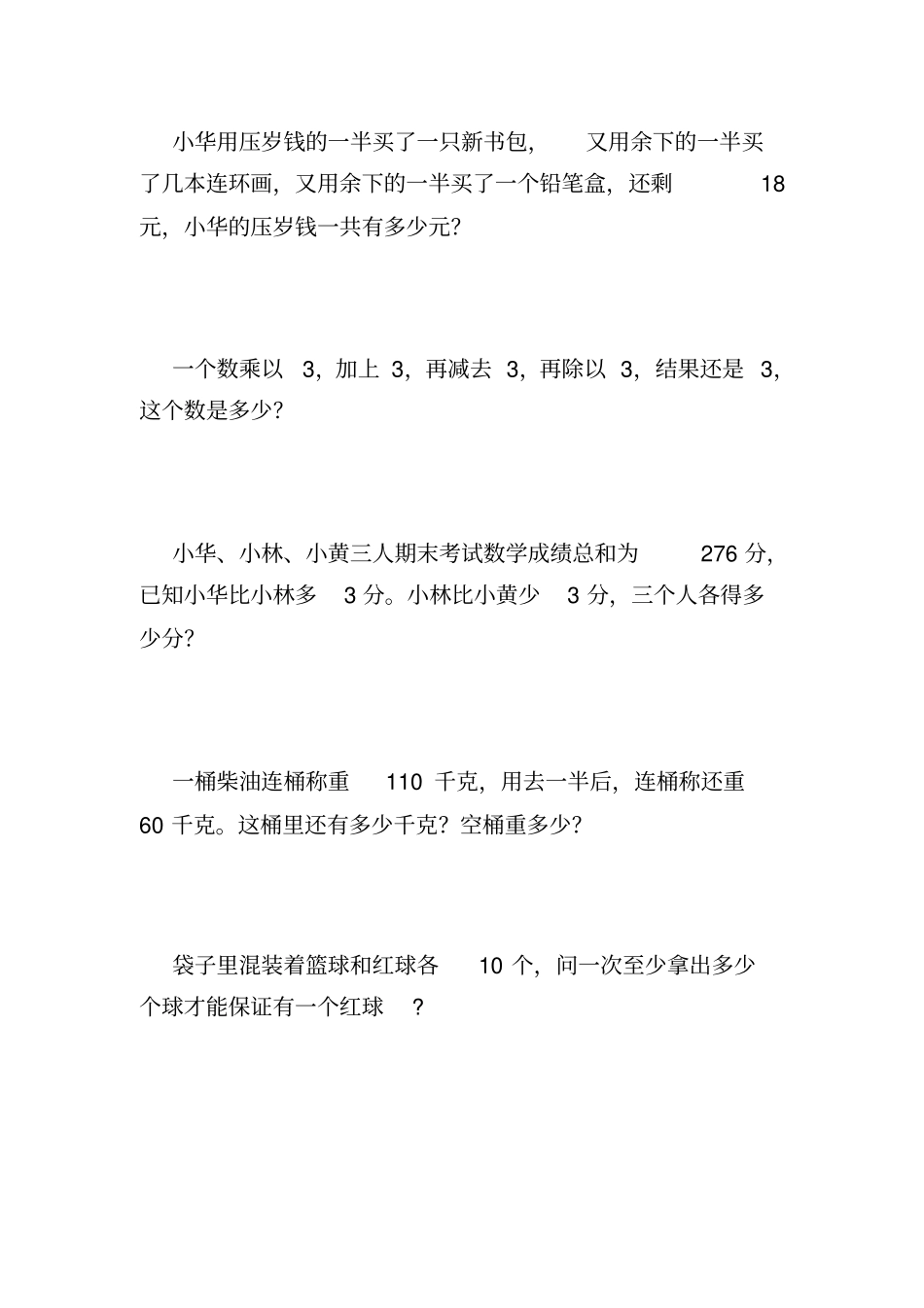 小华用压岁钱的一半买了一只新书包，又用余下的一半买了几本连环画，又用余下的一半买了一个铅笔盒，还剩 18 元，小华的压岁钱一共有多少元？

一个数乘以 3，加上 3，再减去 3，再除以 3，结果还是 3，这个数是多少？

小华、小林、小黄三人期末考试数学成绩总和为 276 分，已知小华比小林多 3 分。小林比小黄少 3 分，三个人各得多少分？

一桶柴油连桶称重 110 千克，用去一半后，连桶称还重 60 千克。这桶里还有多少千克？空桶重多少？

袋子里混装着篮球和红球各 10 个，问一次至少拿出多少个球才能保证有一个红球 ?